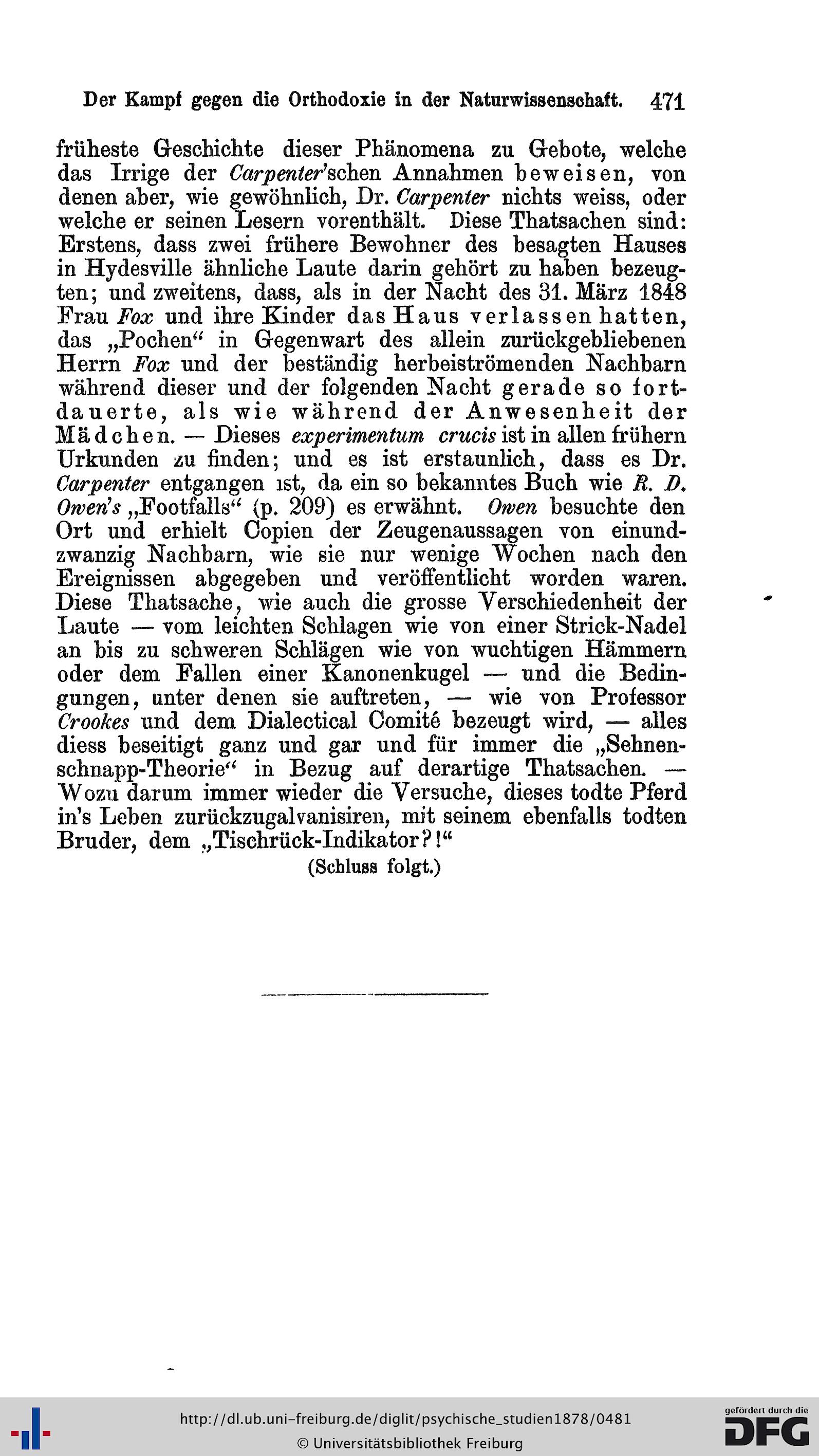 Der Kampf gegen die Orthodoxie in der Naturwissenschaft. 471

früheste Geschichte dieser Phänomena zu Gebote, welche das Irrige der Carpenter'schen Annahmen beweisen, von denen aber, wie gewöhnlich, Dr. Carpenter nichts weiss, oder welche er seinen Lesern vorenthält. Diese Thatsachen sind: Erstens, dass zwei frühere Bewohner des besagten Hauses in Hydesville ähnliche Laute darin gehört zu haben bezeugten; und zweitens, dass, als in der Nacht des 31. März 1848 Frau Fox und ihre Kinder das Haus verlassen hatten, das „Pochen“ in Gegenwart des allein zurückgebliebenen Herrn Fox und der beständig herbeiströmenden Nachbarn während dieser und der folgenden Nacht gerade so fortdauerte, als wie während der Anwesenheit der Mädchen. — Dieses experimentum crucis ist in allen frühern Urkunden zu finden; und es ist erstaunlich, dass es Dr. Carpenter entgangen ist, da ein so bekanntes Buch wie R. D. Owen's „Footfalls“ (p. 209) es erwähnt. Owen besuchte den Ort und erhielt Copien der Zeugenaussagen von einundzwanzig Nachbarn, wie sie nur wenige Wochen nach den Ereignissen abgegeben und veröffentlicht worden waren. Diese Thatsache, wie auch die grosse Verschiedenheit der Laute — vom leichten Schlagen wie von einer Strick-Nadel an bis zu schweren Schlägen wie von wuchtigen Hämmern oder dem Fallen einer Kanonenkugel — und die Bedingungen, unter denen sie auftreten, — wie von Professor Crookes und dem Dialectical Comité bezeugt wird, — alles diess beseitigt ganz und gar und für immer die „Sehnenschnapp-Theorie“ in Bezug auf derartige Thatsachen. — Wozu darum immer wieder die Versuche, dieses todte Pferd in's Leben zurückzugalvanisiren, mit seinem ebenfalls todten Bruder, dem „Tischrück-Indikator?!“

(Schluss folgt.)

http://dl.ub.uni-freiburg.de/diglit/psychische_studien1878/0481
© Universitätsbibliothek Freiburg
gefördert durch die DFG